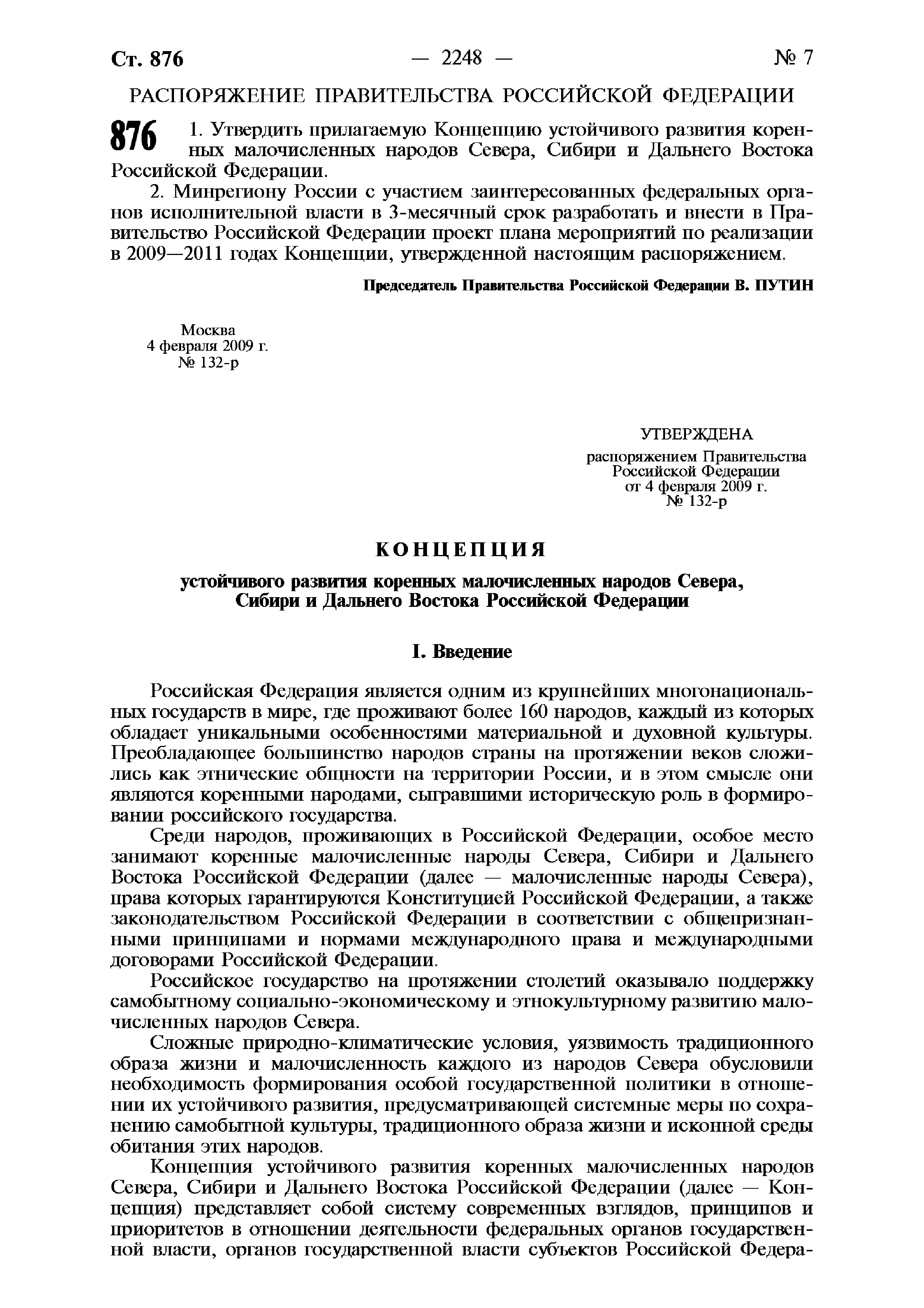 Ст. 876 — 2248 — № 7

РАСПОРЯЖЕНИЕ ПРАВИТЕЛЬСТВА РОССИЙСКОЙ ФЕДЕРАЦИИ

876 1. Утвердить прилагаемую Концепцию устойчивого развития коренных малочисленных народов Севера, Сибири и Дальнего Востока Российской Федерации.

2. Минрегиону России с участием заинтересованных федеральных органов исполнительной власти в 3-месячный срок разработать и внести в Правительство Российской Федерации проект плана мероприятий по реализации в 2009—2011 годах Концепции, утвержденной настоящим распоряжением.

Председатель Правительства Российской Федерации В. ПУТИН

Москва
4 февраля 2009 г.
№ 132-р

УТВЕРЖДЕНА
распоряжением Правительства Российской Федерации
от 4 февраля 2009 г.
№ 132-р

КОНЦЕПЦИЯ

устойчивого развития коренных малочисленных народов Севера, Сибири и Дальнего Востока Российской Федерации

I. Введение

Российская Федерация является одним из крупнейших многонациональных государств в мире, где проживают более 160 народов, каждый из которых обладает уникальными особенностями материальной и духовной культуры. Преобладающее большинство народов страны на протяжении веков сложились как этнические общности на территории России, и в этом смысле они являются коренными народами, сыгравшими историческую роль в формировании российского государства.

Среди народов, проживающих в Российской Федерации, особое место занимают коренные малочисленные народы Севера, Сибири и Дальнего Востока Российской Федерации (далее — малочисленные народы Севера), права которых гарантируются Конституцией Российской Федерации, а также законодательством Российской Федерации в соответствии с общепризнанными принципами и нормами международного права и международными договорами Российской Федерации.

Российское государство на протяжении столетий оказывало поддержку самобытному социально-экономическому и этнокультурному развитию малочисленных народов Севера.

Сложные природно-климатические условия, уязвимость традиционного образа жизни и малочисленность каждого из народов Севера обусловили необходимость формирования особой государственной политики в отношении их устойчивого развития, предусматривающей системные меры по сохранению самобытной культуры, традиционного образа жизни и исконной среды обитания этих народов.

Концепция устойчивого развития коренных малочисленных народов Севера, Сибири и Дальнего Востока Российской Федерации (далее — Концепция) представляет собой систему современных взглядов, принципов и приоритетов в отношении деятельности федеральных органов государственной власти, органов государственной власти субъектов Российской Федера-